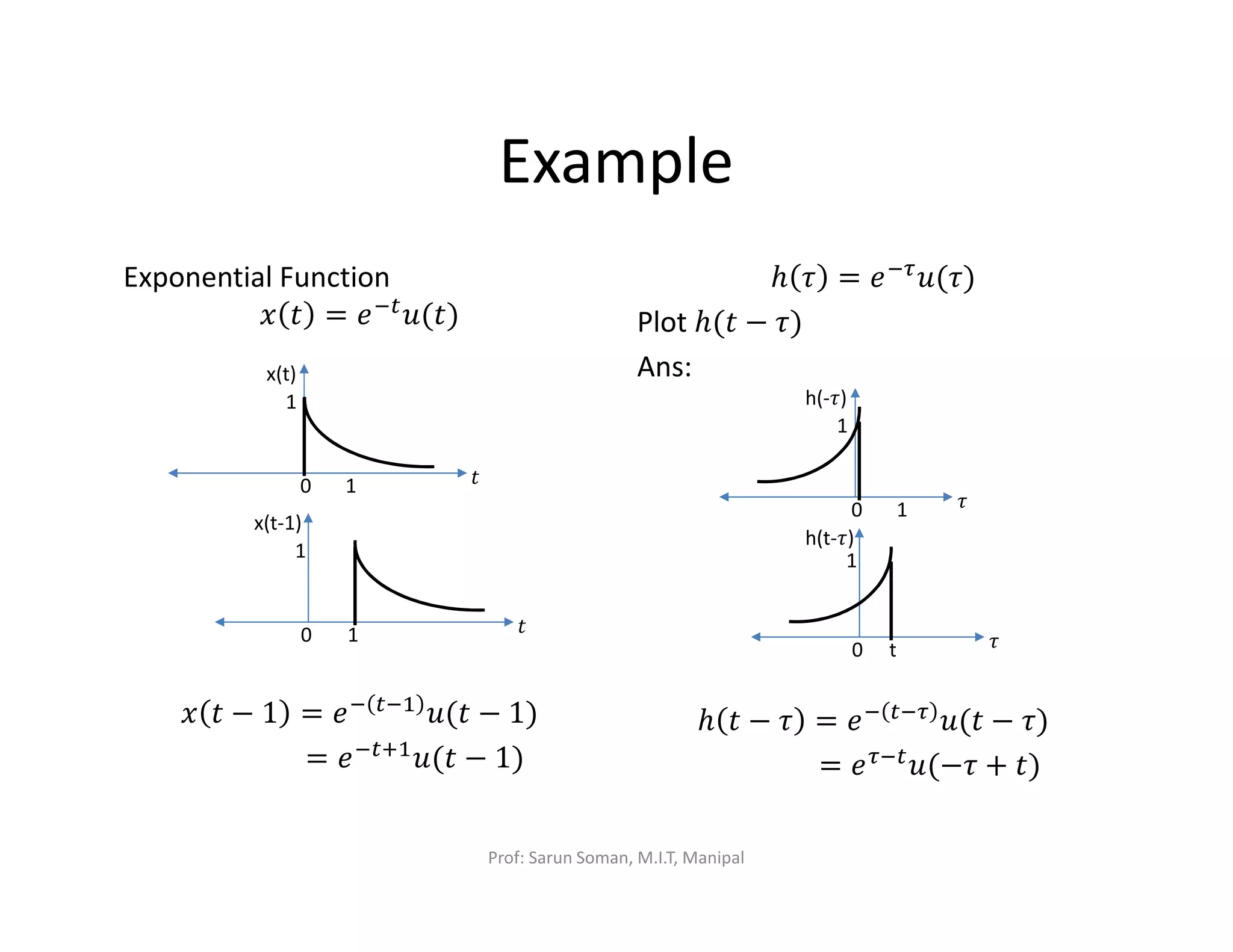 Example

Exponential Function
$x(t) = e^{-t}u(t)$

x(t)
1
0 1 $t$

x(t-1)
1
0 1 $t$

$x(t-1) = e^{-(t-1)}u(t-1)$
$= e^{-t+1}u(t-1)$

$h(\tau) = e^{-\tau}u(\tau)$
Plot $h(t-\tau)$
Ans:

h(-$\tau$)
1
0 1 $\tau$

h(t-$\tau$)
1
0 t $\tau$

$h(t-\tau) = e^{-(t-\tau)}u(t-\tau)$
$= e^{\tau-t}u(-\tau+t)$

Prof: Sarun Soman, M.I.T, Manipal